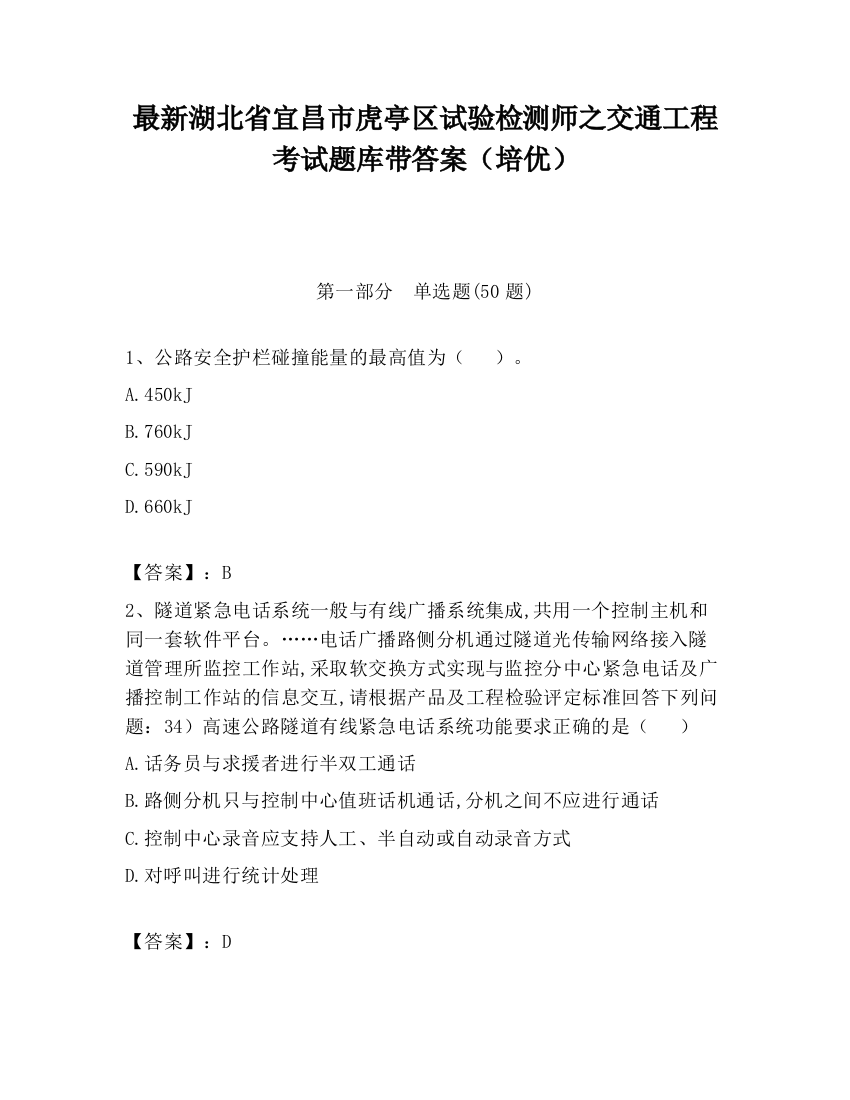 最新湖北省宜昌市虎亭区试验检测师之交通工程考试题库带答案（培优）

第一部分 单选题(50 题)

1、公路安全护栏碰撞能量的最高值为（ ）。

A.450kJ

B.760kJ

C.590kJ

D.660kJ

【答案】：B

2、隧道紧急电话系统一般与有线广播系统集成,共用一个控制主机和同一套软件平台。……电话广播路侧分机通过隧道光传输网络接入隧道管理所监控工作站,采取软交换方式实现与监控分中心紧急电话及广播控制工作站的信息交互,请根据产品及工程检验评定标准回答下列问题：34）高速公路隧道有线紧急电话系统功能要求正确的是（ ）

A.话务员与求援者进行半双工通话

B.路侧分机只与控制中心值班话机通话,分机之间不应进行通话

C.控制中心录音应支持人工、半自动或自动录音方式

D.对呼叫进行统计处理

【答案】：D